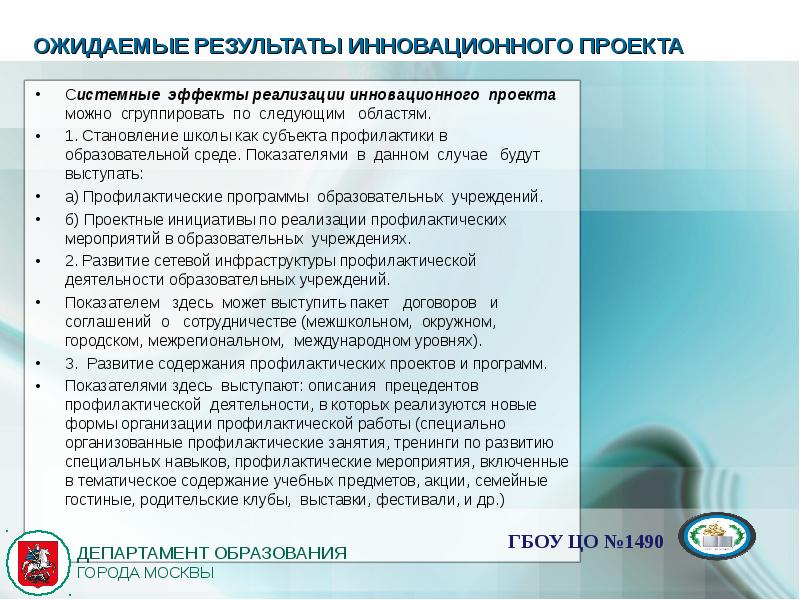 ОЖИДАЕМЫЕ РЕЗУЛЬТАТЫ ИННОВАЦИОННОГО ПРОЕКТА

• Системные эффекты реализации инновационного проекта можно сгруппировать по следующим областям.
• 1. Становление школы как субъекта профилактики в образовательной среде. Показателями в данном случае будут выступать:
• а) Профилактические программы образовательных учреждений.
• б) Проектные инициативы по реализации профилактических мероприятий в образовательных учреждениях.
• 2. Развитие сетевой инфраструктуры профилактической деятельности образовательных учреждений.
• Показателем здесь может выступить пакет договоров и соглашений о сотрудничестве (межшкольном, окружном, городском, межрегиональном, международном уровнях).
• 3. Развитие содержания профилактических проектов и программ.
• Показателями здесь выступают: описания прецедентов профилактической деятельности, в которых реализуются новые формы организации профилактической работы (специально организованные профилактические занятия, тренинги по развитию специальных навыков, профилактические мероприятия, включенные в тематическое содержание учебных предметов, акции, семейные гостиные, родительские клубы, выставки, фестивали, и др.)

ДЕПАРТАМЕНТ ОБРАЗОВАНИЯ
ГОРОДА МОСКВЫ

ГБОУ ЦО №1490